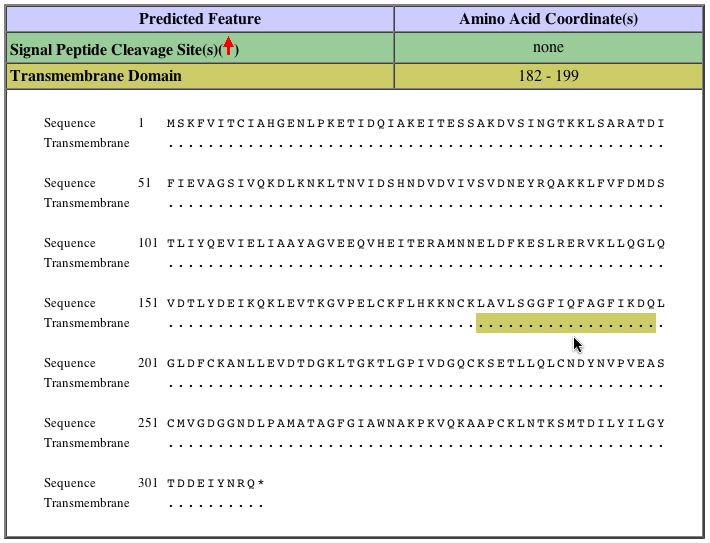 | Predicted Feature | Amino Acid Coordinate(s) |
|---|---|
| Signal Peptide Cleavage Site(s)(↑) | none |
| Transmembrane Domain | 182 - 199 |

Sequence 1 MSKFVITCIAHGENLPKETIDQIAKEITESSAKDVSINGTKKLSARATDI
Transmembrane ..................................................

Sequence 51 FIEVAGSIVQKDLKNKLTNVIDSHNDVDVIVSVDNEYRQAKKLFVFDMDS
Transmembrane ..................................................

Sequence 101 TLIYQEVIELIAAYAGVEEQVHEITERAMNNELDFKESLRERVKLLQGLQ
Transmembrane ..................................................

Sequence 151 VDTLYDEIKQKLEVTKGVPELCKFLHKKNCKLAVLSGGFIQFAGFIKDQL
Transmembrane ..................................................

Sequence 201 GLDFCKANLLEVDTDGKLTGKTLGPIVDGQCKSETLLQLCNDYNVPVEAS
Transmembrane ..................................................

Sequence 251 CMVGDGGNDLPAMATAGFGIAWNAKPKVQKAAPCKLNTKSMTDILYILGY
Transmembrane ..................................................

Sequence 301 TDDEIYNRQ*
Transmembrane ..........